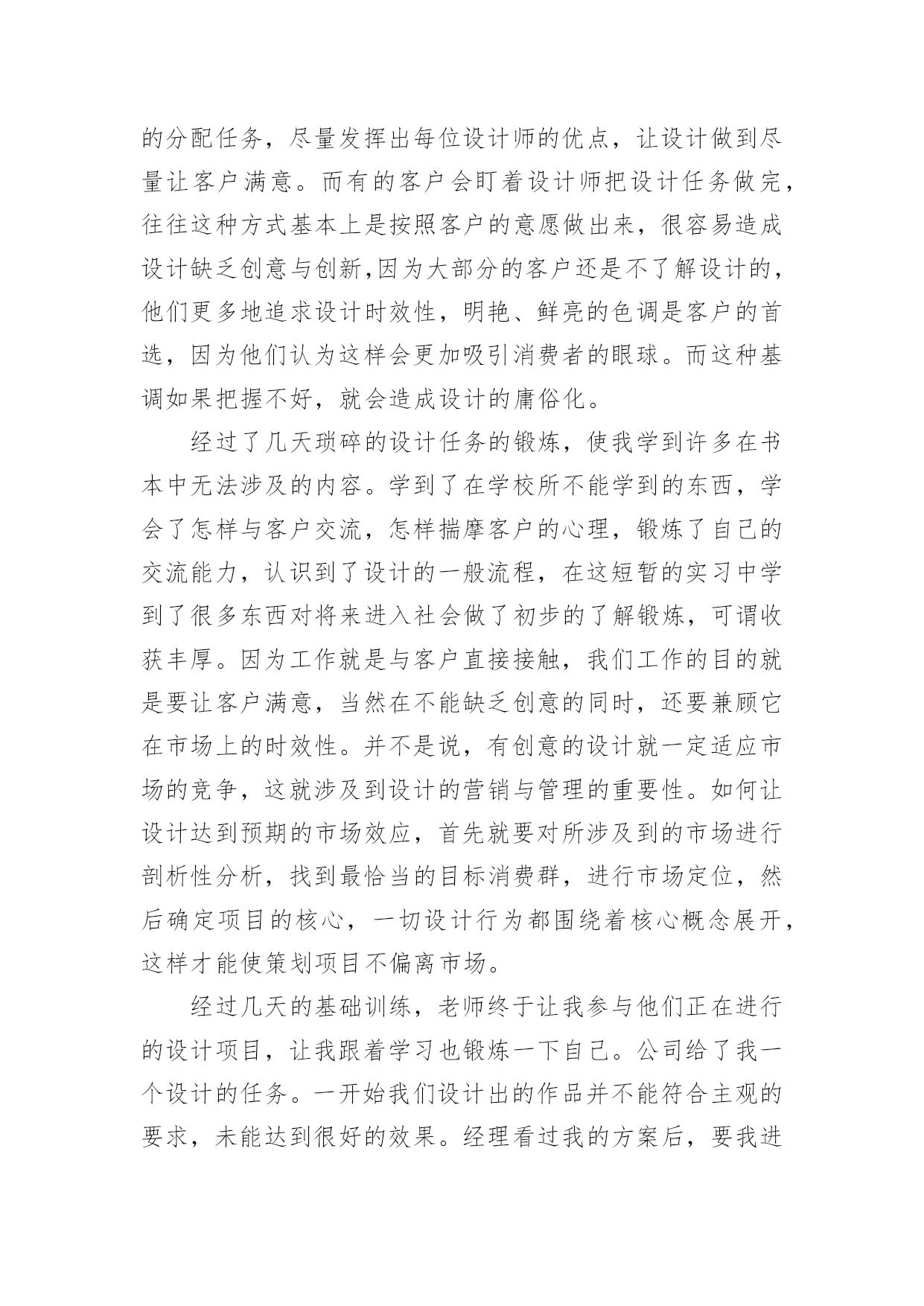 的分配任务，尽量发挥出每位设计师的优点，让设计做到尽量让客户满意。而有的客户会盯着设计师把设计任务做完，往往这种方式基本上是按照客户的意愿做出来，很容易造成设计缺乏创意与创新,因为大部分的客户还是不了解设计的，他们更多地追求设计时效性，明艳、鲜亮的色调是客户的首选，因为他们认为这样会更加吸引消费者的眼球。而这种基调如果把握不好，就会造成设计的庸俗化。

经过了几天琐碎的设计任务的锻炼，使我学到许多在书本中无法涉及的内容。学到了在学校所不能学到的东西，学会了怎样与客户交流，怎样揣摩客户的心理，锻炼了自己的交流能力，认识到了设计的一般流程，在这短暂的实习中学到了很多东西对将来进入社会做了初步的了解锻炼，可谓收获丰厚。因为工作就是与客户直接接触，我们工作的目的就是要让客户满意，当然在不能缺乏创意的同时，还要兼顾它在市场上的时效性。并不是说，有创意的设计就一定适应市场的竞争，这就涉及到设计的营销与管理的重要性。如何让设计达到预期的市场效应，首先就要对所涉及到的市场进行剖析性分析，找到最恰当的目标消费群，进行市场定位，然后确定项目的核心，一切设计行为都围绕着核心概念展开，这样才能使策划项目不偏离市场。

经过几天的基础训练，老师终于让我参与他们正在进行的设计项目，让我跟着学习也锻炼一下自己。公司给了我一个设计的任务。一开始我们设计出的作品并不能符合主观的要求，未能达到很好的效果。经理看过我的方案后，要我进